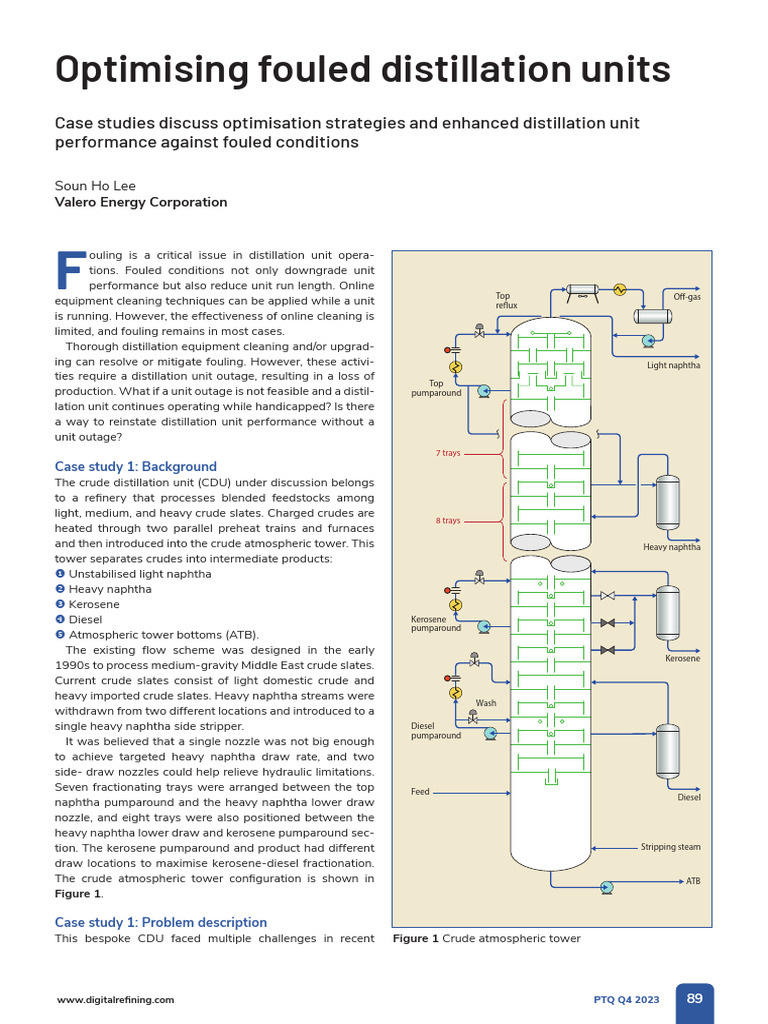 Optimising fouled distillation units

Case studies discuss optimisation strategies and enhanced distillation unit performance against fouled conditions

Soun Ho Lee
Valero Energy Corporation

Fouling is a critical issue in distillation unit operations. Fouled conditions not only downgrade unit performance but also reduce unit run length. Online equipment cleaning techniques can be applied while a unit is running. However, the effectiveness of online cleaning is limited, and fouling remains in most cases.

Thorough distillation equipment cleaning and/or upgrading can resolve or mitigate fouling. However, these activities require a distillation unit outage, resulting in a loss of production. What if a unit outage is not feasible and a distillation unit continues operating while handicapped? Is there a way to reinstate distillation unit performance without a unit outage?

Case study 1: Background

The crude distillation unit (CDU) under discussion belongs to a refinery that processes blended feedstocks among light, medium, and heavy crude slates. Charged crudes are heated through two parallel preheat trains and furnaces and then introduced into the crude atmospheric tower. This tower separates crudes into intermediate products:
❶ Unstabilised light naphtha
❷ Heavy naphtha
❸ Kerosene
❹ Diesel
❺ Atmospheric tower bottoms (ATB).

The existing flow scheme was designed in the early 1990s to process medium-gravity Middle East crude slates. Current crude slates consist of light domestic crude and heavy imported crude slates. Heavy naphtha streams were withdrawn from two different locations and introduced to a single heavy naphtha side stripper.

It was believed that a single nozzle was not big enough to achieve targeted heavy naphtha draw rate, and two side- draw nozzles could help relieve hydraulic limitations. Seven fractionating trays were arranged between the top naphtha pumparound and the heavy naphtha lower draw nozzle, and eight trays were also positioned between the heavy naphtha lower draw and kerosene pumparound section. The kerosene pumparound and product had different draw locations to maximise kerosene-diesel fractionation. The crude atmospheric tower configuration is shown in Figure 1.

Case study 1: Problem description

This bespoke CDU faced multiple challenges in recent

Top reflux
Off-gas
Light naphtha
Top pumparound
7 trays
8 trays
Heavy naphtha
Kerosene pumparound
Kerosene
Wash
Diesel pumparound
Feed
Diesel
Stripping steam
ATB

Figure 1 Crude atmospheric tower

www.digitalrefining.com
PTQ Q4 2023
89